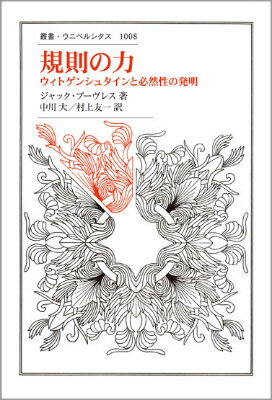 叢書・ウニベルシタス　1008

規則の力

ウィトゲンシュタインと必然性の発明

ジャック・ブーヴレス 著
中川 大／村上友一 訳